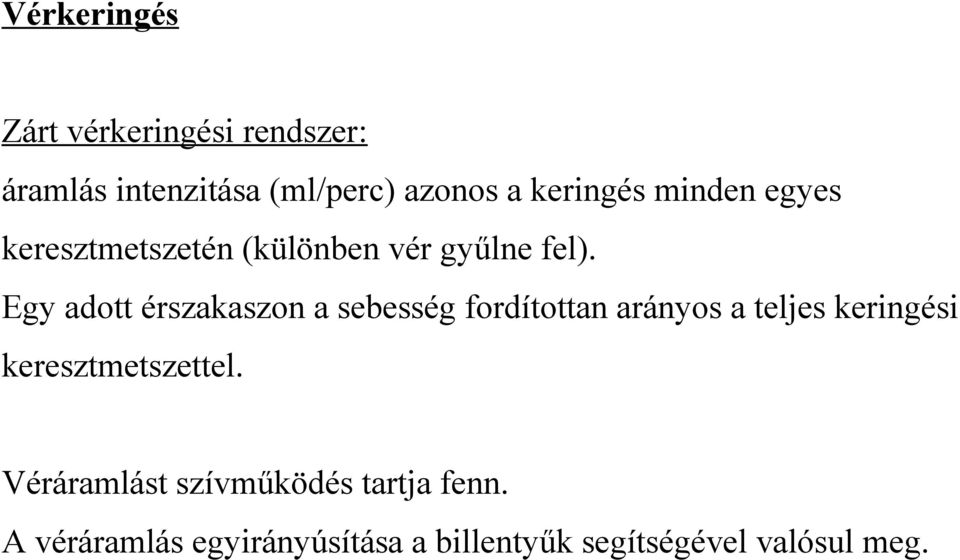 Vérkeringés

Zárt vérkeringési rendszer:

áramlás intenzitása (ml/perc) azonos a keringés minden egyes keresztmetszetén (különben vér gyűlne fel).

Egy adott érszakaszon a sebesség fordítottan arányos a teljes keringési keresztmetszettel.

Véráramlást szívműködés tartja fenn.

A véráramlás egyirányúsítása a billentyűk segítségével valósul meg.